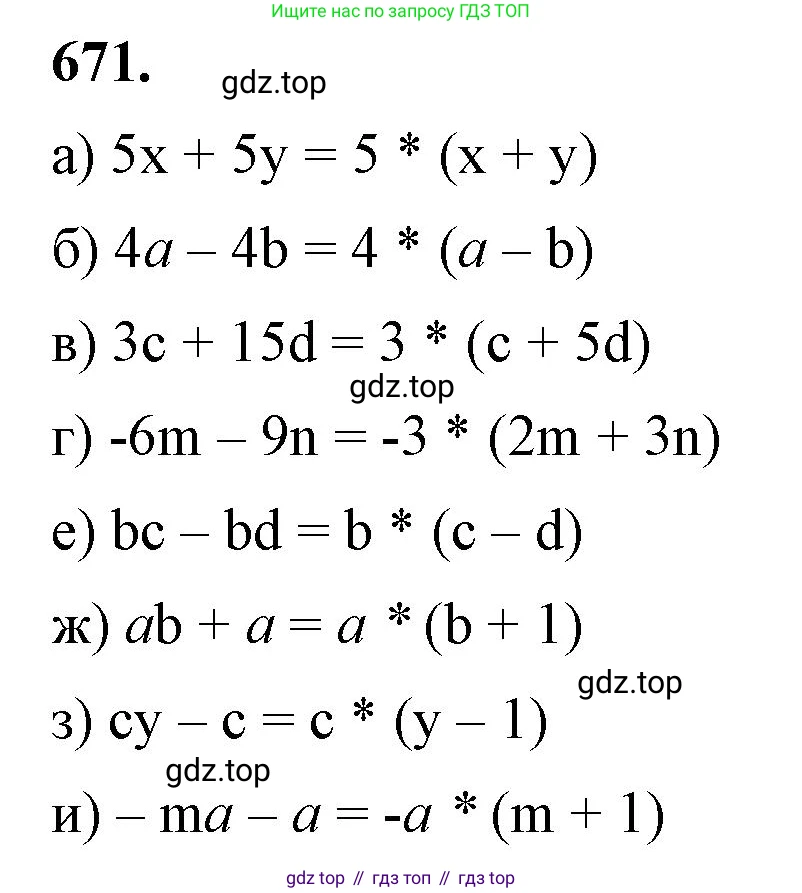 Ищите нас по запросу ГДЗ ТОП

671.

gdz.top

а) $5x + 5y = 5 * (x + y)$

б) $4a – 4b = 4 * (a – b)$

в) $3c + 15d = 3 * (c + 5d)$

gdz.top

г) $-6m – 9n = -3 * (2m + 3n)$

е) $bc – bd = b * (c – d)$

ж) $ab + a = a * (b + 1)$

gdz.top

з) $cy – c = c * (y – 1)$

gdz.top

и) $– ma – a = -a * (m + 1)$

gdz top // гдз топ // гдз top